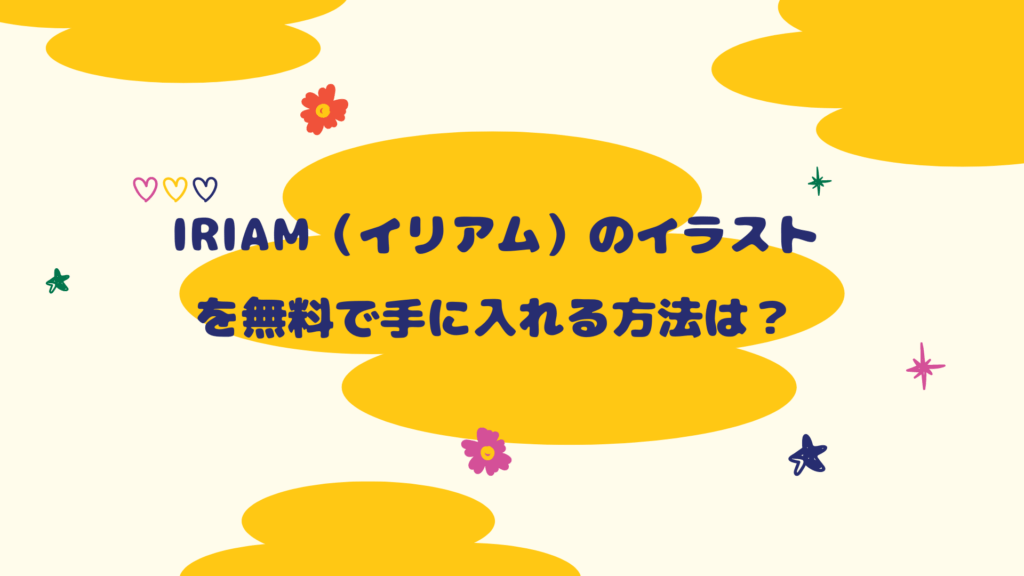 IRIAM（イリアム）のイラストを無料で手に入れる方法は？